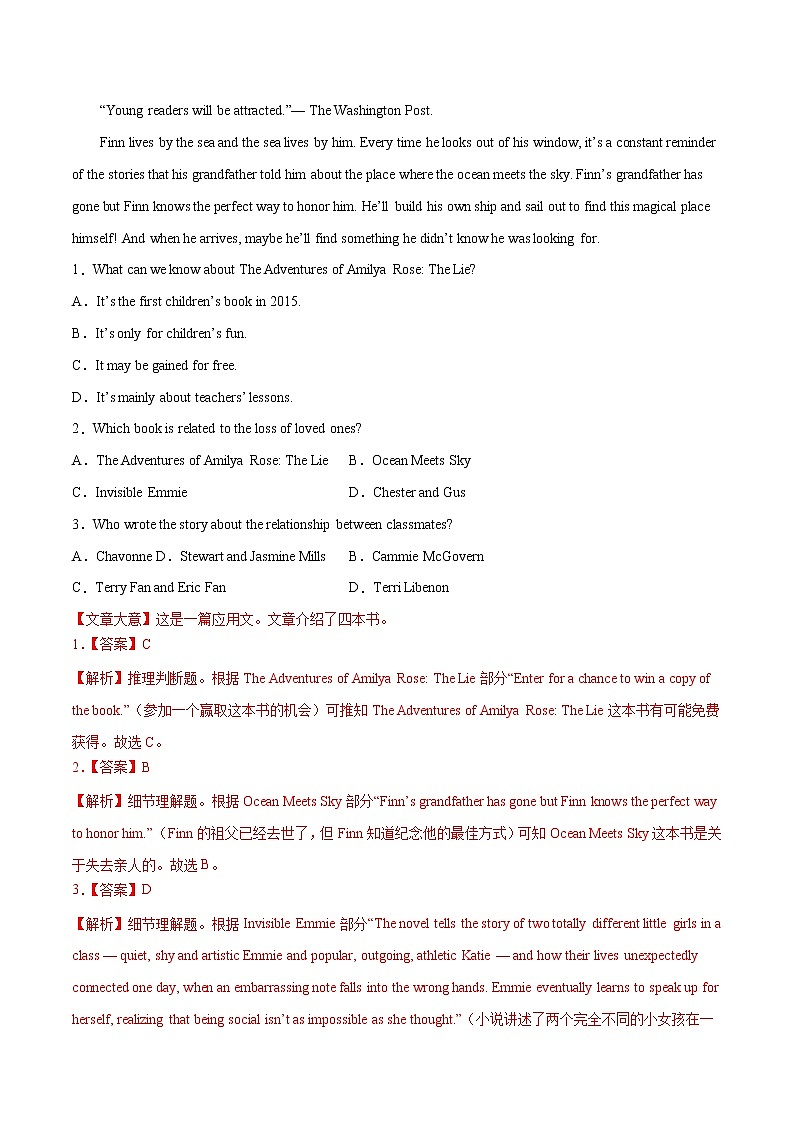 “Young readers will be attracted.”— The Washington Post.

Finn lives by the sea and the sea lives by him. Every time he looks out of his window, it’s a constant reminder of the stories that his grandfather told him about the place where the ocean meets the sky. Finn’s grandfather has gone but Finn knows the perfect way to honor him. He’ll build his own ship and sail out to find this magical place himself! And when he arrives, maybe he’ll find something he didn’t know he was looking for.

1．What can we know about The Adventures of Amilya Rose: The Lie?

A．It’s the first children’s book in 2015.

B．It’s only for children’s fun.

C．It may be gained for free.

D．It’s mainly about teachers’ lessons.

2．Which book is related to the loss of loved ones?

A．The Adventures of Amilya Rose: The Lie　B．Ocean Meets Sky

C．Invisible Emmie　D．Chester and Gus

3．Who wrote the story about the relationship between classmates?

A．Chavonne D．Stewart and Jasmine Mills　B．Cammie McGovern

C．Terry Fan and Eric Fan　D．Terri Libenon

【文章大意】这是一篇应用文。文章介绍了四本书。

1．【答案】C

【解析】推理判断题。根据 The Adventures of Amilya Rose: The Lie 部分“Enter for a chance to win a copy of the book.”（参加一个赢取这本书的机会）可推知 The Adventures of Amilya Rose: The Lie 这本书有可能免费获得。故选 C。

2．【答案】B

【解析】细节理解题。根据 Ocean Meets Sky 部分“Finn’s grandfather has gone but Finn knows the perfect way to honor him.”（Finn 的祖父已经去世了，但 Finn 知道纪念他的最佳方式）可知 Ocean Meets Sky 这本书是关于失去亲人的。故选 B。

3．【答案】D

【解析】细节理解题。根据 Invisible Emmie 部分“The novel tells the story of two totally different little girls in a class — quiet, shy and artistic Emmie and popular, outgoing, athletic Katie — and how their lives unexpectedly connected one day, when an embarrassing note falls into the wrong hands. Emmie eventually learns to speak up for herself, realizing that being social isn’t as impossible as she thought.”（小说讲述了两个完全不同的小女孩在一